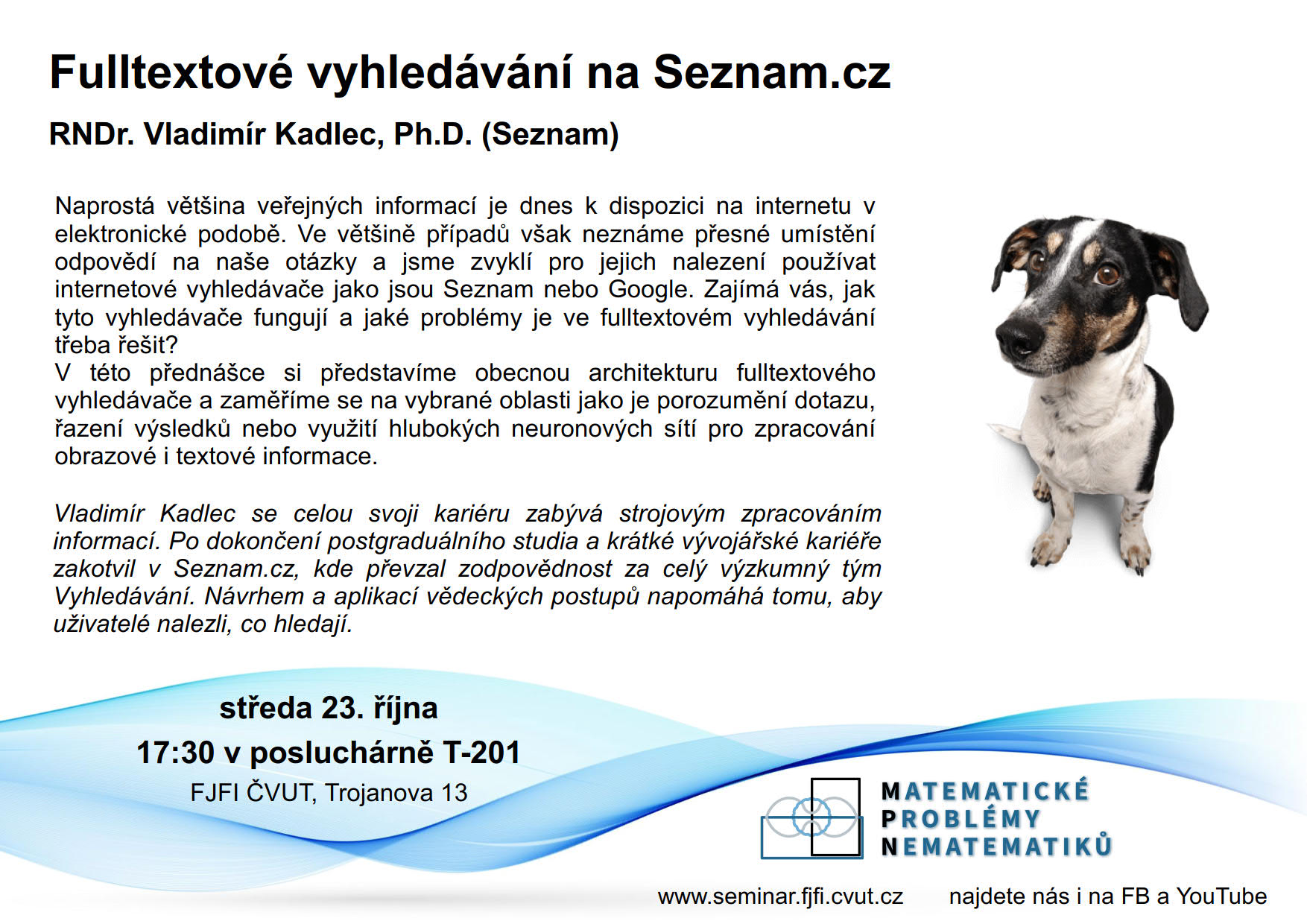 Fulltextové vyhledávání na Seznam.cz

RNDr. Vladimír Kadlec, Ph.D. (Seznam)

Naprostá většina veřejných informací je dnes k dispozici na internetu v elektronické podobě. Ve většině případů však neznáme přesné umístění odpovědí na naše otázky a jsme zvyklí pro jejich nalezení používat internetové vyhledávače jako jsou Seznam nebo Google. Zajímá vás, jak tyto vyhledávače fungují a jaké problémy je ve fulltextovém vyhledávání třeba řešit?
V této přednášce si představíme obecnou architekturu fulltextového vyhledávače a zaměříme se na vybrané oblasti jako je porozumění dotazu, řazení výsledků nebo využití hlubokých neuronových sítí pro zpracování obrazové i textové informace.

Vladimír Kadlec se celou svoji kariéru zabývá strojovým zpracováním informací. Po dokončení postgraduálního studia a krátké vývojářské kariéře zakotvil v Seznam.cz, kde převzal zodpovědnost za celý výzkumný tým Vyhledávání. Návrhem a aplikací vědeckých postupů napomáhá tomu, aby uživatelé nalezli, co hledají.

středa 23. října
17:30 v posluchárně T-201
FJFI ČVUT, Trojanova 13

MATEMATICKÉ
PROBLÉMY
NEMATEMATIKŮ

www.seminar.fjfi.cvut.cz najdete nás i na FB a YouTube